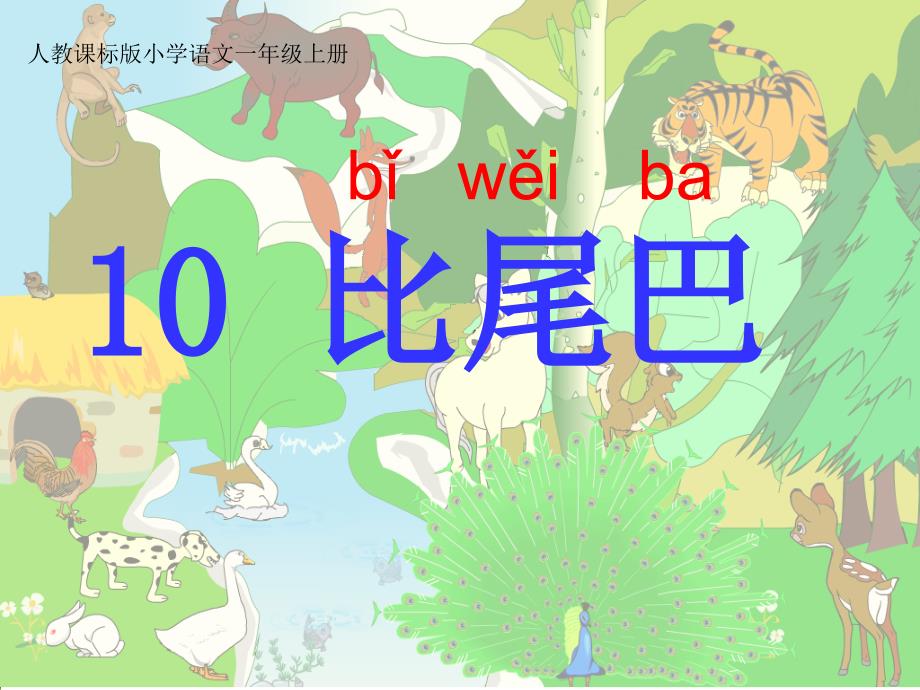 人教课标版小学语文一年级上册

bǐ wěi ba

10 比尾巴